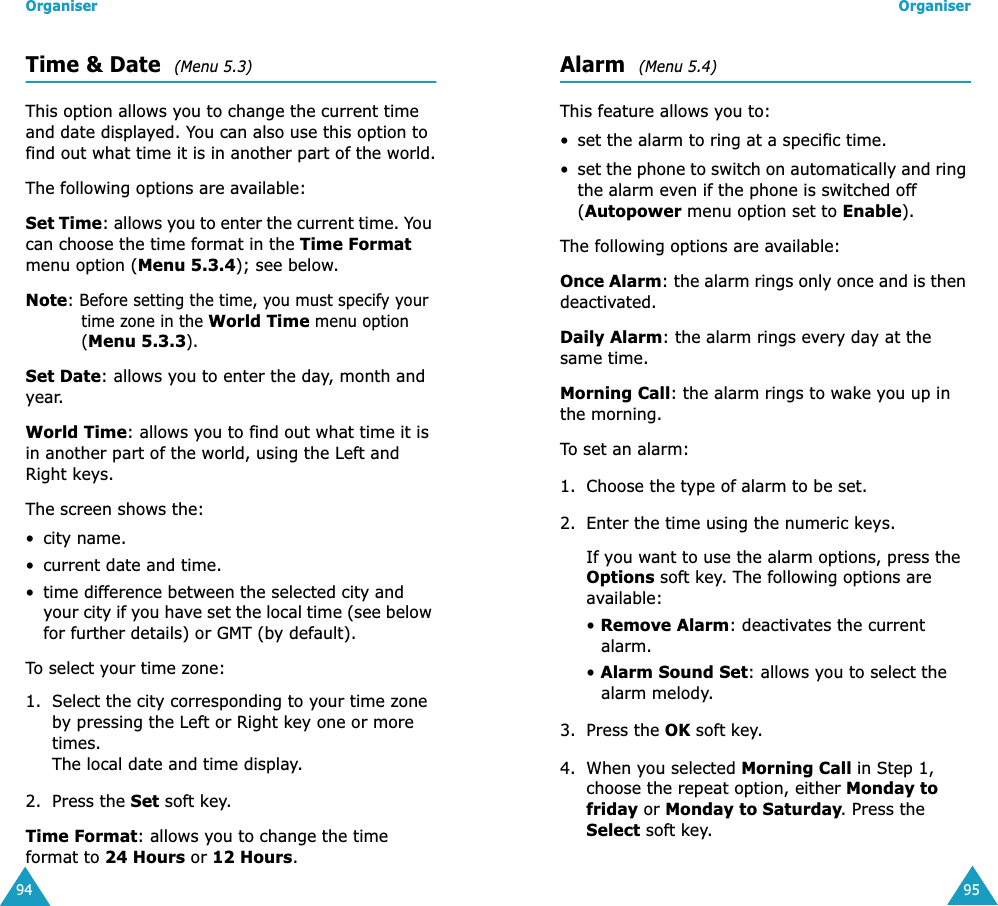 Organiser

Time & Date (Menu 5.3)

This option allows you to change the current time and date displayed. You can also use this option to find out what time it is in another part of the world.

The following options are available:

Set Time: allows you to enter the current time. You can choose the time format in the Time Format menu option (Menu 5.3.4); see below.

Note: Before setting the time, you must specify your time zone in the World Time menu option (Menu 5.3.3).

Set Date: allows you to enter the day, month and year.

World Time: allows you to find out what time it is in another part of the world, using the Left and Right keys.

The screen shows the:
• city name.
• current date and time.
• time difference between the selected city and your city if you have set the local time (see below for further details) or GMT (by default).

To select your time zone:

1. Select the city corresponding to your time zone by pressing the Left or Right key one or more times.
The local date and time display.

2. Press the Set soft key.

Time Format: allows you to change the time format to 24 Hours or 12 Hours.

94

Organiser

Alarm (Menu 5.4)

This feature allows you to:
• set the alarm to ring at a specific time.
• set the phone to switch on automatically and ring the alarm even if the phone is switched off (Autopower menu option set to Enable).

The following options are available:

Once Alarm: the alarm rings only once and is then deactivated.

Daily Alarm: the alarm rings every day at the same time.

Morning Call: the alarm rings to wake you up in the morning.

To set an alarm:

1. Choose the type of alarm to be set.

2. Enter the time using the numeric keys.

If you want to use the alarm options, press the Options soft key. The following options are available:
• Remove Alarm: deactivates the current alarm.
• Alarm Sound Set: allows you to select the alarm melody.

3. Press the OK soft key.

4. When you selected Morning Call in Step 1, choose the repeat option, either Monday to friday or Monday to Saturday. Press the Select soft key.

95